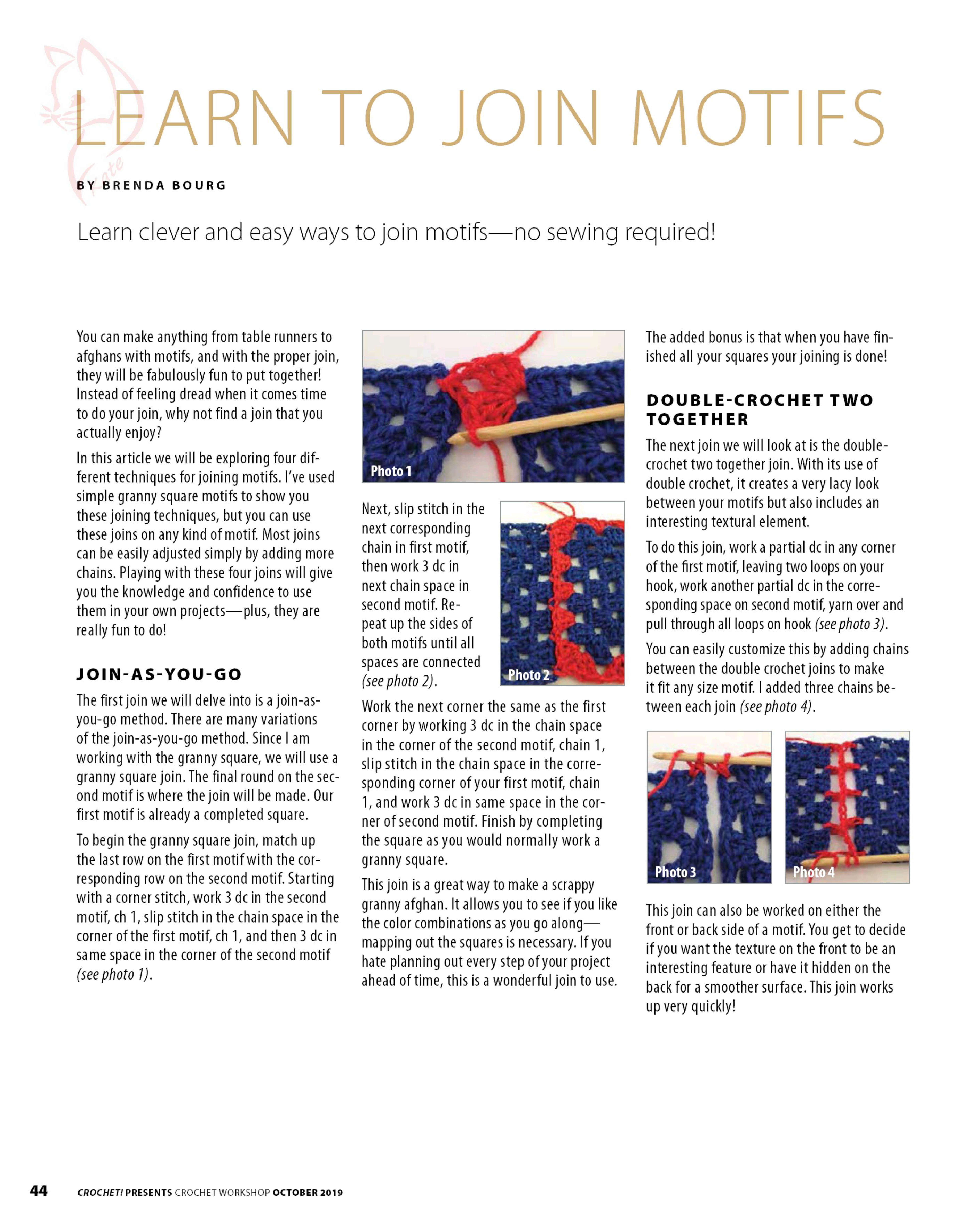 LEARN TO JOIN MOTIFS

BY BRENDA BOURG

Learn clever and easy ways to join motifs—no sewing required!

You can make anything from table runners to afghans with motifs, and with the proper join, they will be fabulously fun to put together! Instead of feeling dread when it comes time to do your join, why not find a join that you actually enjoy?

In this article we will be exploring four different techniques for joining motifs. I've used simple granny square motifs to show you these joining techniques, but you can use these joins on any kind of motif. Most joins can be easily adjusted simply by adding more chains. Playing with these four joins will give you the knowledge and confidence to use them in your own projects—plus, they are really fun to do!

JOIN-AS-YOU-GO

The first join we will delve into is a join-as-you-go method. There are many variations of the join-as-you-go method. Since I am working with the granny square, we will use a granny square join. The final round on the second motif is where the join will be made. Our first motif is already a completed square.

To begin the granny square join, match up the last row on the first motif with the corresponding row on the second motif. Starting with a corner stitch, work 3 dc in the second motif, ch 1, slip stitch in the chain space in the corner of the first motif, ch 1, and then 3 dc in same space in the corner of the second motif (see photo 1).

Photo 1

Next, slip stitch in the next corresponding chain in first motif, then work 3 dc in next chain space in second motif. Repeat up the sides of both motifs until all spaces are connected (see photo 2).

Photo 2

Work the next corner the same as the first corner by working 3 dc in the chain space in the corner of the second motif, chain 1, slip stitch in the chain space in the corresponding corner of your first motif, chain 1, and work 3 dc in same space in the corner of second motif. Finish by completing the square as you would normally work a granny square.

This join is a great way to make a scrappy granny afghan. It allows you to see if you like the color combinations as you go along—mapping out the squares is necessary. If you hate planning out every step of your project ahead of time, this is a wonderful join to use.

The added bonus is that when you have finished all your squares your joining is done!

DOUBLE-CROCHET TWO TOGETHER

The next join we will look at is the double-crochet two together join. With its use of double crochet, it creates a very lacy look between your motifs but also includes an interesting textural element.

To do this join, work a partial dc in any corner of the first motif, leaving two loops on your hook, work another partial dc in the corresponding space on second motif, yarn over and pull through all loops on hook (see photo 3).

You can easily customize this by adding chains between the double crochet joins to make it fit any size motif. I added three chains between each join (see photo 4).

Photo 3

Photo 4

This join can also be worked on either the front or back side of a motif. You get to decide if you want the texture on the front to be an interesting feature or have it hidden on the back for a smoother surface. This join works up very quickly!

44 CROCHET! PRESENTS CROCHET WORKSHOP OCTOBER 2019